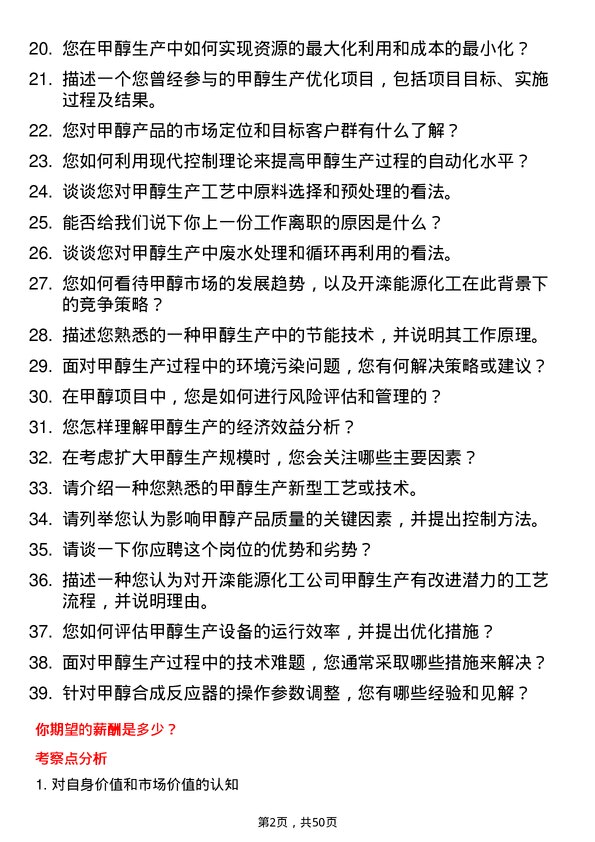 20. 您在甲醇生产中如何实现资源的最大化利用和成本的最小化？

21. 描述一个您曾经参与的甲醇生产优化项目，包括项目目标、实施过程及结果。

22. 您对甲醇产品的市场定位和目标客户群有什么了解？

23. 您如何利用现代控制理论来提高甲醇生产过程的自动化水平？

24. 谈谈您对甲醇生产工艺中原料选择和预处理的看法。

25. 能否给我们说下你上一份工作离职的原因是什么？

26. 谈谈您对甲醇生产中废水处理和循环再利用的看法。

27. 您如何看待甲醇市场的发展趋势，以及开滦能源化工在此背景下的竞争策略？

28. 描述您熟悉的一种甲醇生产中的节能技术，并说明其工作原理。

29. 面对甲醇生产过程中的环境污染问题，您有何解决策略或建议？

30. 在甲醇项目中，您是如何进行风险评估和管理的？

31. 您怎样理解甲醇生产的经济效益分析？

32. 在考虑扩大甲醇生产规模时，您会关注哪些主要因素？

33. 请介绍一种您熟悉的甲醇生产新型工艺或技术。

34. 请列举您认为影响甲醇产品质量的关键因素，并提出控制方法。

35. 请谈一下你应聘这个岗位的优势和劣势？

36. 描述一种您认为对开滦能源化工公司甲醇生产有改进潜力的工艺流程，并说明理由。

37. 您如何评估甲醇生产设备的运行效率，并提出优化措施？

38. 面对甲醇生产过程中的技术难题，您通常采取哪些措施来解决？

39. 针对甲醇合成反应器的操作参数调整，您有哪些经验和见解？

你期望的薪酬是多少？

考察点分析

1. 对自身价值和市场价值的认知

第2页，共50页